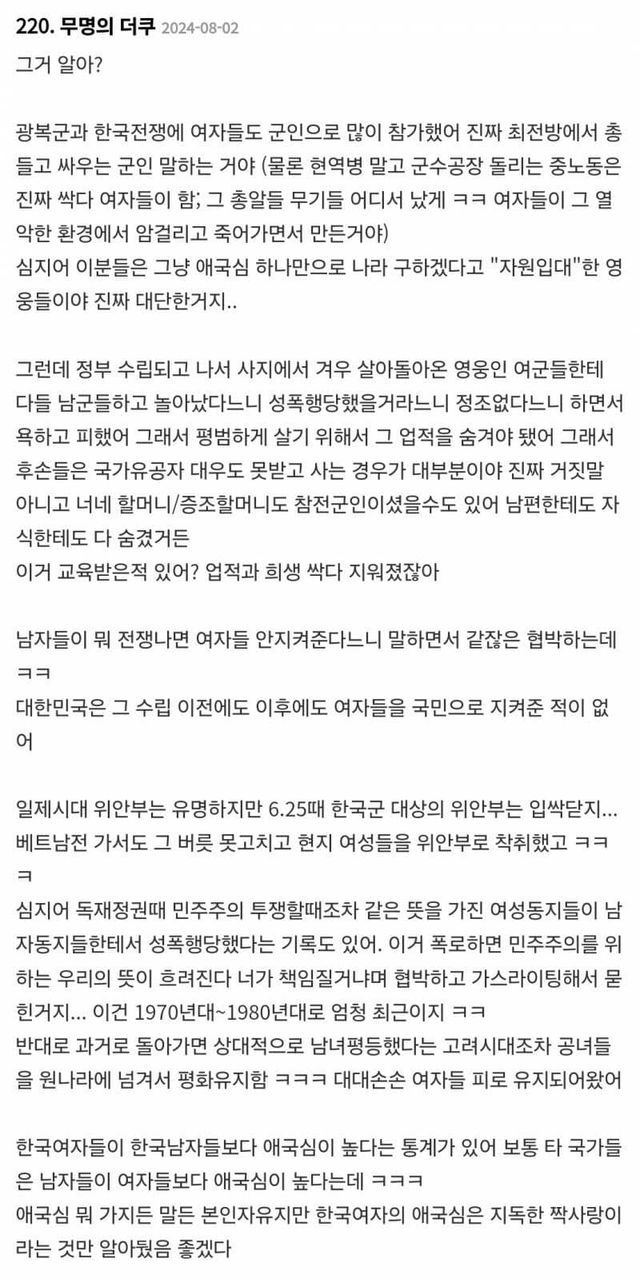 220. 무명의 더쿠 2024-08-02

그거 알아?

광복군과 한국전쟁에 여자들도 군인으로 많이 참가했어 진짜 최전방에서 총들고 싸우는 군인 말하는 거야 (물론 현역병 말고 군수공장 돌리는 중노동은 진짜 싹다 여자들이 함; 그 총알들 무기들 어디서 났게 ㅋㅋ 여자들이 그 열악한 환경에서 암걸리고 죽어가면서 만든거야)
심지어 이분들은 그냥 애국심 하나만으로 나라 구하겠다고 "자원입대"한 영웅들이야 진짜 대단한거지..

그런데 정부 수립되고 나서 사지에서 겨우 살아돌아온 영웅인 여군들한테 다들 남군들하고 놀아났다느니 성폭행당했을거라느니 정조없다느니 하면서 욕하고 피했어 그래서 평범하게 살기 위해서 그 업적을 숨겨야 됐어 그래서 후손들은 국가유공자 대우도 못받고 사는 경우가 대부분이야 진짜 거짓말 아니고 너네 할머니/증조할머니도 참전군인이셨을수도 있어 남편한테도 자식한테도 다 숨겼거든
이거 교육받은적 있어? 업적과 희생 싹다 지워졌잖아

남자들이 뭐 전쟁나면 여자들 안지켜준다느니 말하면서 같잖은 협박하는데 ㅋㅋ
대한민국은 그 수립 이전에도 이후에도 여자들을 국민으로 지켜준 적이 없어

일제시대 위안부는 유명하지만 6.25때 한국군 대상의 위안부는 입싹닫지...
베트남전 가서도 그 버릇 못고치고 현지 여성들을 위안부로 착취했고 ㅋㅋㅋ
심지어 독재정권때 민주주의 투쟁할때조차 같은 뜻을 가진 여성동지들이 남자동지들한테서 성폭행당했다는 기록도 있어. 이거 폭로하면 민주주의를 위하는 우리의 뜻이 흐려진다 너가 책임질거냐며 협박하고 가스라이팅해서 묻힌거지... 이건 1970년대~1980년대로 엄청 최근이지 ㅋㅋ
반대로 과거로 돌아가면 상대적으로 남녀평등했다는 고려시대조차 공녀들을 원나라에 넘겨서 평화유지함 ㅋㅋㅋ 대대손손 여자들 피로 유지되어왔어

한국여자들이 한국남자들보다 애국심이 높다는 통계가 있어 보통 타 국가들은 남자들이 여자들보다 애국심이 높다는데 ㅋㅋㅋ
애국심 뭐 가지든 말든 본인자유지만 한국여자의 애국심은 지독한 짝사랑이라는 것만 알아뒀음 좋겠다